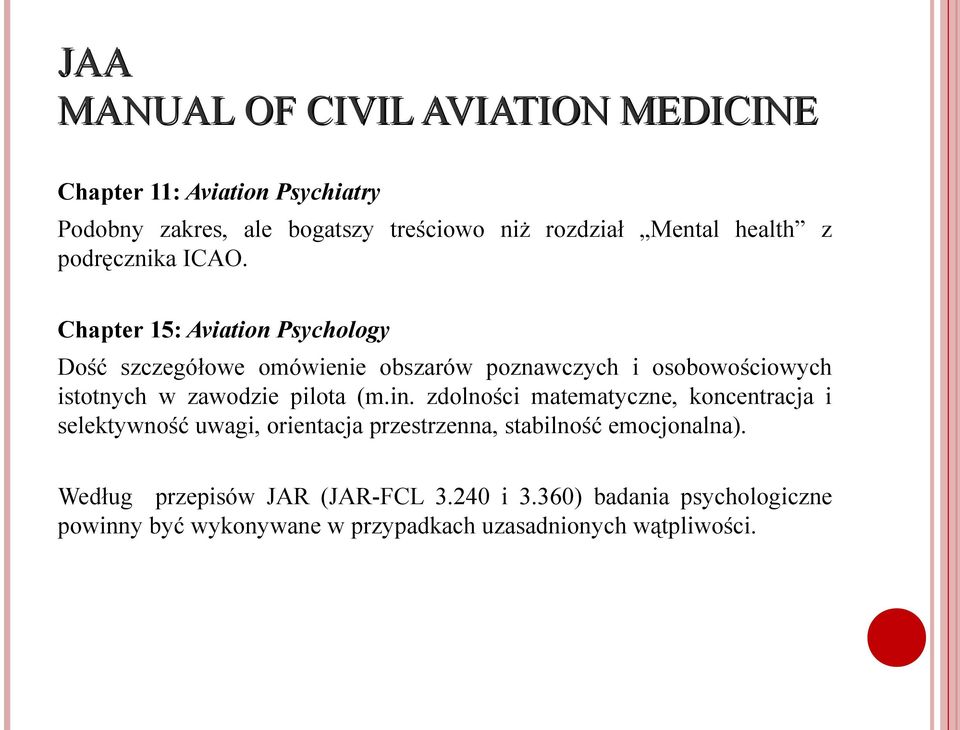 JAA
MANUAL OF CIVIL AVIATION MEDICINE

Chapter 11: Aviation Psychiatry

Podobny zakres, ale bogatszy treściowo niż rozdział „Mental health” z podręcznika ICAO.

Chapter 15: Aviation Psychology

Dość szczegółowe omówienie obszarów poznawczych i osobowościowych istotnych w zawodzie pilota (m.in. zdolności matematyczne, koncentracja i selektywność uwagi, orientacja przestrzenna, stabilność emocjonalna).

Według przepisów JAR (JAR-FCL 3.240 i 3.360) badania psychologiczne powinny być wykonywane w przypadkach uzasadnionych wątpliwości.